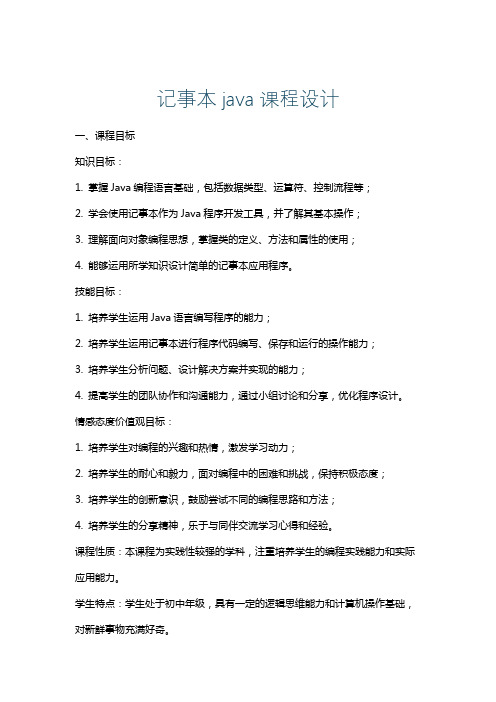 记事本 java 课程设计

一、课程目标

知识目标：

1. 掌握 Java 编程语言基础，包括数据类型、运算符、控制流程等；

2. 学会使用记事本作为 Java 程序开发工具，并了解其基本操作；

3. 理解面向对象编程思想，掌握类的定义、方法和属性的使用；

4. 能够运用所学知识设计简单的记事本应用程序。

技能目标：

1. 培养学生运用 Java 语言编写程序的能力；

2. 培养学生运用记事本进行程序代码编写、保存和运行的操作能力；

3. 培养学生分析问题、设计解决方案并实现的能力；

4. 提高学生的团队协作和沟通能力，通过小组讨论和分享，优化程序设计。

情感态度价值观目标：

1. 培养学生对编程的兴趣和热情，激发学习动力；

2. 培养学生的耐心和毅力，面对编程中的困难和挑战，保持积极态度；

3. 培养学生的创新意识，鼓励尝试不同的编程思路和方法；

4. 培养学生的分享精神，乐于与同伴交流学习心得和经验。

课程性质：本课程为实践性较强的学科，注重培养学生的编程实践能力和实际应用能力。

学生特点：学生处于初中年级，具有一定的逻辑思维能力和计算机操作基础，对新鲜事物充满好奇。